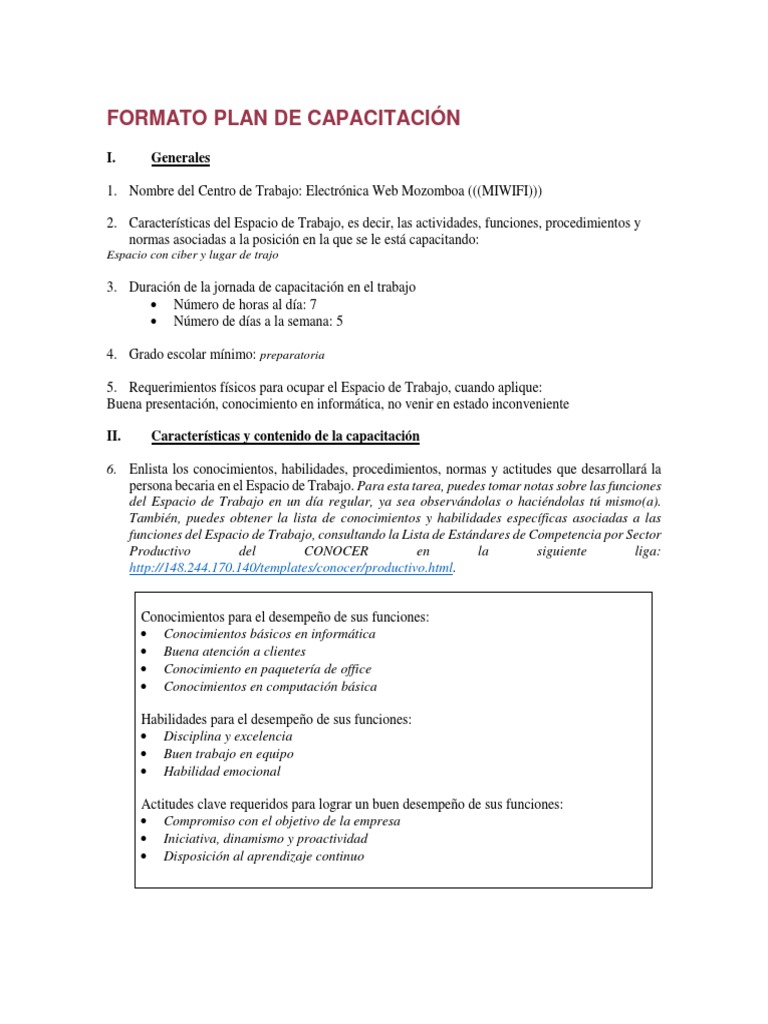 FORMATO PLAN DE CAPACITACIÓN

I. Generales

1. Nombre del Centro de Trabajo: Electrónica Web Mozomboa (((MIWIFI)))

2. Características del Espacio de Trabajo, es decir, las actividades, funciones, procedimientos y normas asociadas a la posición en la que se le está capacitando:
Espacio con ciber y lugar de trajo

3. Duración de la jornada de capacitación en el trabajo
• Número de horas al día: 7
• Número de días a la semana: 5

4. Grado escolar mínimo: preparatoria

5. Requerimientos físicos para ocupar el Espacio de Trabajo, cuando aplique:
Buena presentación, conocimiento en informática, no venir en estado inconveniente

II. Características y contenido de la capacitación

6. Enlista los conocimientos, habilidades, procedimientos, normas y actitudes que desarrollará la persona becaria en el Espacio de Trabajo. Para esta tarea, puedes tomar notas sobre las funciones del Espacio de Trabajo en un día regular, ya sea observándolas o haciéndolas tú mismo(a). También, puedes obtener la lista de conocimientos y habilidades específicas asociadas a las funciones del Espacio de Trabajo, consultando la Lista de Estándares de Competencia por Sector Productivo del CONOCER en la siguiente liga: http://148.244.170.140/templates/conocer/productivo.html.

Conocimientos para el desempeño de sus funciones:
• Conocimientos básicos en informática
• Buena atención a clientes
• Conocimiento en paquetería de office
• Conocimientos en computación básica

Habilidades para el desempeño de sus funciones:
• Disciplina y excelencia
• Buen trabajo en equipo
• Habilidad emocional

Actitudes clave requeridos para lograr un buen desempeño de sus funciones:
• Compromiso con el objetivo de la empresa
• Iniciativa, dinamismo y proactividad
• Disposición al aprendizaje continuo